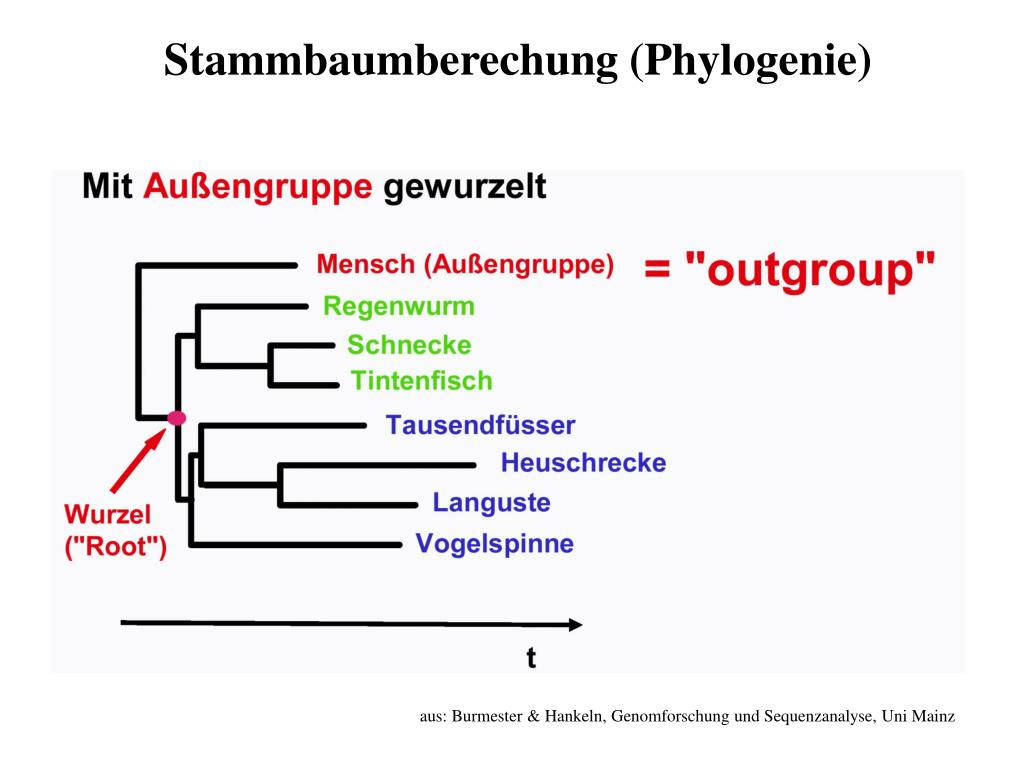 Stammbaumberechung (Phylogenie)

Mit Außengruppe gewurzelt

Mensch (Außengruppe)

= "outgroup"

Regenwurm

Schnecke

Tintenfisch

Tausendfüsser

Heuschrecke

Languste

Vogelspinne

Wurzel ("Root")

t

aus: Burmester & Hankeln, Genomforschung und Sequenzanalyse, Uni Mainz